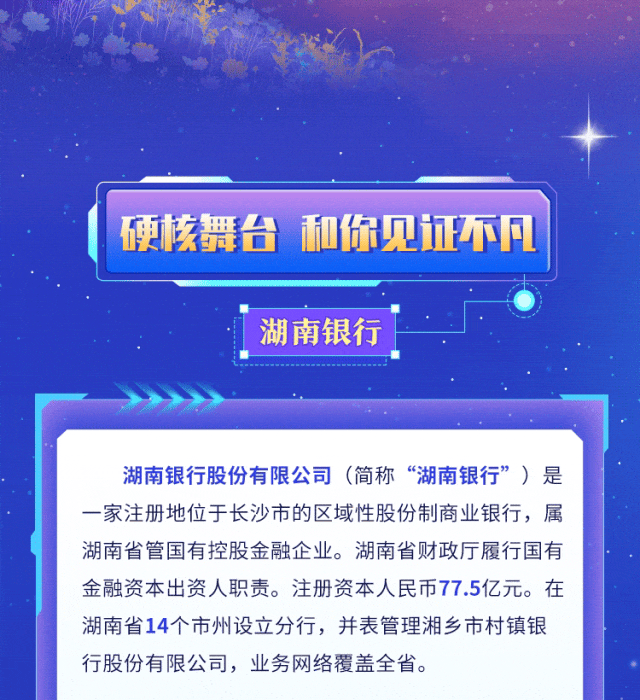 硬核舞台 和你见证不凡

湖南银行

湖南银行股份有限公司（简称“湖南银行”）是一家注册地位于长沙市的区域性股份制商业银行，属湖南省管国有控股金融企业。湖南省财政厅履行国有金融资本出资人职责。注册资本人民币77.5亿元。在湖南省14个市州设立分行，并表管理湘乡市村镇银行股份有限公司，业务网络覆盖全省。